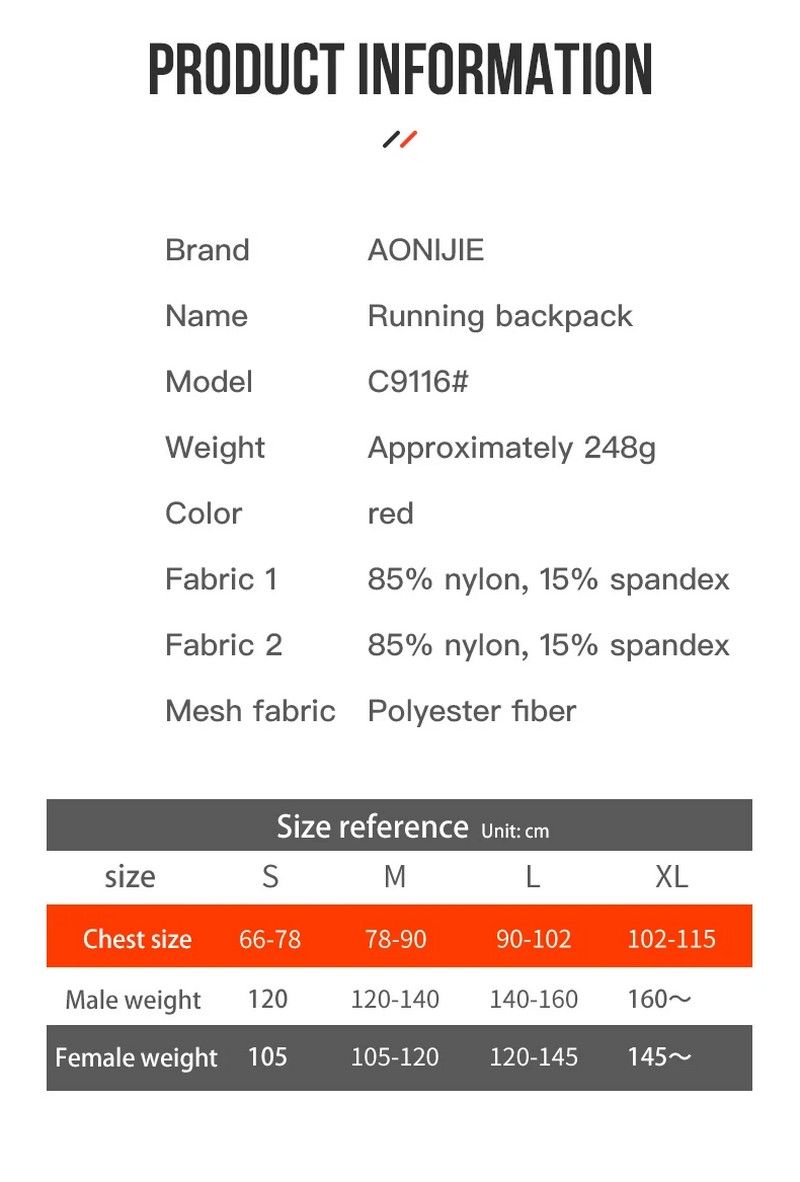 PRODUCT INFORMATION

Brand AONIJIE
Name Running backpack
Model C9116#
Weight Approximately 248g
Color red
Fabric 1 85% nylon, 15% spandex
Fabric 2 85% nylon, 15% spandex
Mesh fabric Polyester fiber

Size reference Unit: cm

| size | S | M | L | XL |
|---|---|---|---|---|
| Chest size | 66-78 | 78-90 | 90-102 | 102-115 |
| Male weight | 120 | 120-140 | 140-160 | 160～ |
| Female weight | 105 | 105-120 | 120-145 | 145～ |